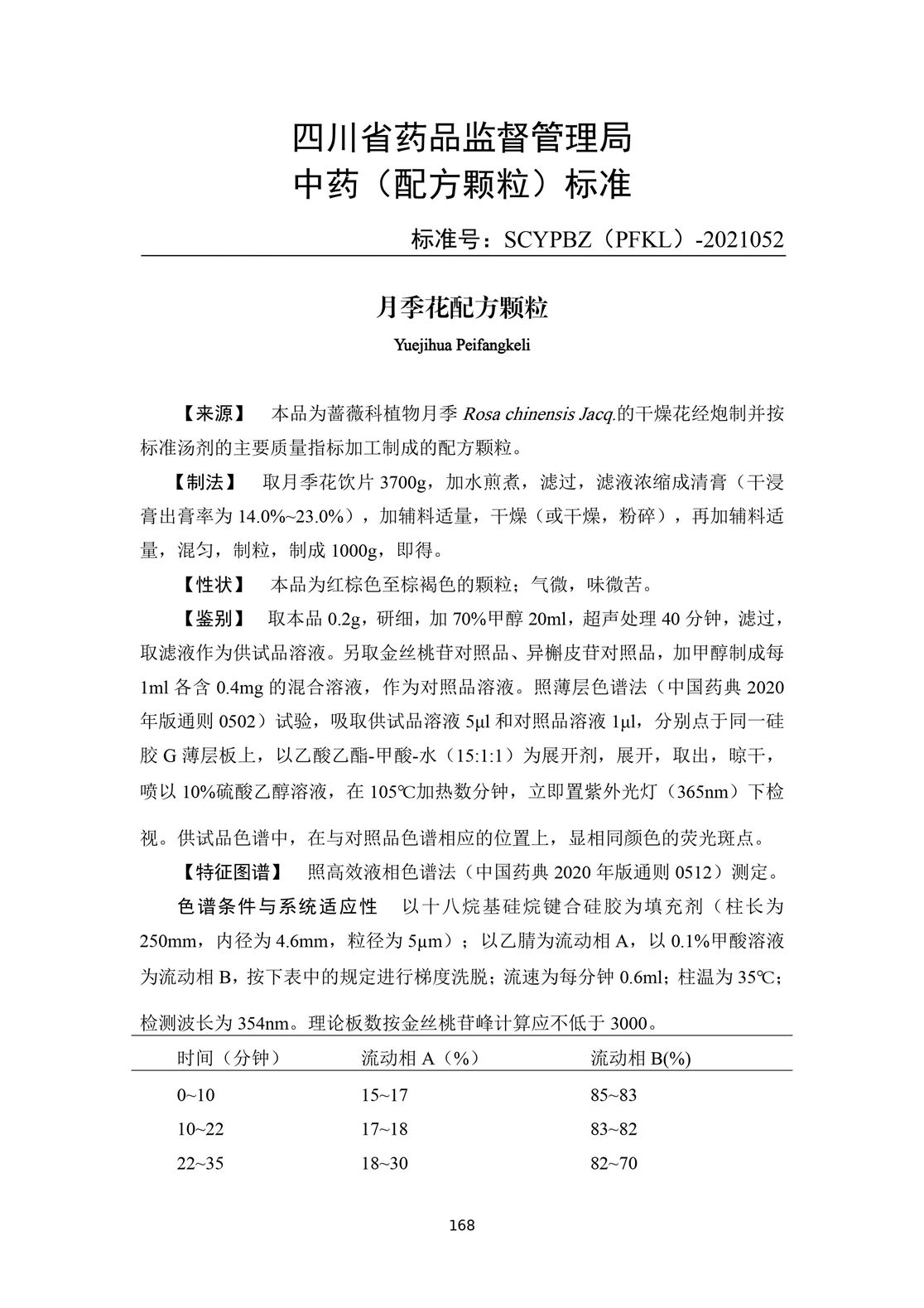 四川省药品监督管理局
中药（配方颗粒）标准

标准号：SCYPBZ（PFKL）-2021052

月季花配方颗粒

Yuejihua Peifangkeli

【来源】 本品为蔷薇科植物月季 Rosa chinensis Jacq.的干燥花经炮制并按标准汤剂的主要质量指标加工制成的配方颗粒。

【制法】 取月季花饮片 3700g，加水煎煮，滤过，滤液浓缩成清膏（干浸膏出膏率为 14.0%~23.0%），加辅料适量，干燥（或干燥，粉碎），再加辅料适量，混匀，制粒，制成 1000g，即得。

【性状】 本品为红棕色至棕褐色的颗粒；气微，味微苦。

【鉴别】 取本品 0.2g，研细，加 70%甲醇 20ml，超声处理 40 分钟，滤过，取滤液作为供试品溶液。另取金丝桃苷对照品、异槲皮苷对照品，加甲醇制成每 1ml 各含 0.4mg 的混合溶液，作为对照品溶液。照薄层色谱法（中国药典 2020 年版通则 0502）试验，吸取供试品溶液 5μl 和对照品溶液 1μl，分别点于同一硅胶 G 薄层板上，以乙酸乙酯-甲酸-水（15:1:1）为展开剂，展开，取出，晾干，喷以 10%硫酸乙醇溶液，在 105℃加热数分钟，立即置紫外光灯（365nm）下检视。供试品色谱中，在与对照品色谱相应的位置上，显相同颜色的荧光斑点。

【特征图谱】 照高效液相色谱法（中国药典 2020 年版通则 0512）测定。

色谱条件与系统适应性 以十八烷基硅烷键合硅胶为填充剂（柱长为 250mm，内径为 4.6mm，粒径为 5μm）；以乙腈为流动相 A，以 0.1%甲酸溶液为流动相 B，按下表中的规定进行梯度洗脱；流速为每分钟 0.6ml；柱温为 35℃；检测波长为 354nm。理论板数按金丝桃苷峰计算应不低于 3000。

| 时间（分钟） | 流动相 A（%） | 流动相 B(%) |
|---|---|---|
| 0~10 | 15~17 | 85~83 |
| 10~22 | 17~18 | 83~82 |
| 22~35 | 18~30 | 82~70 |

168